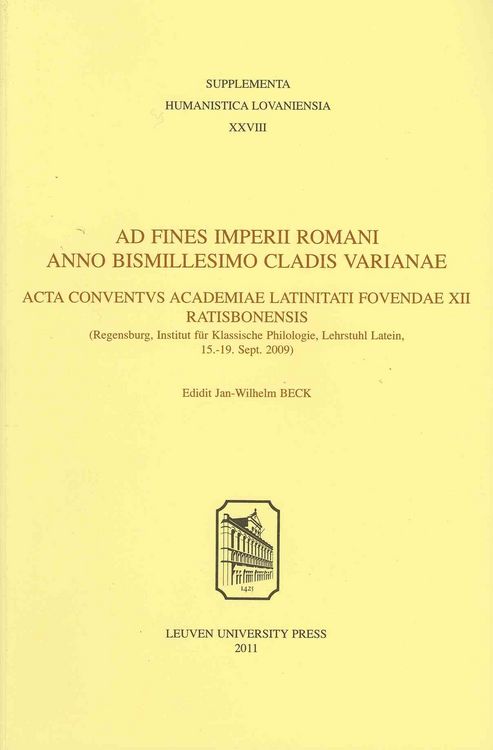 SUPPLEMENTA
HUMANISTICA LOVANIENSIA
XXVIII

AD FINES IMPERII ROMANI
ANNO BISMILLESIMO CLADIS VARIANAE

ACTA CONVENTVS ACADEMIAE LATINITATI FOVENDAE XII
RATISBONENSIS
(Regensburg, Institut für Klassische Philologie, Lehrstuhl Latein, 15.-19. Sept. 2009)

Edidit Jan-Wilhelm BECK

1425

LEUVEN UNIVERSITY PRESS
2011